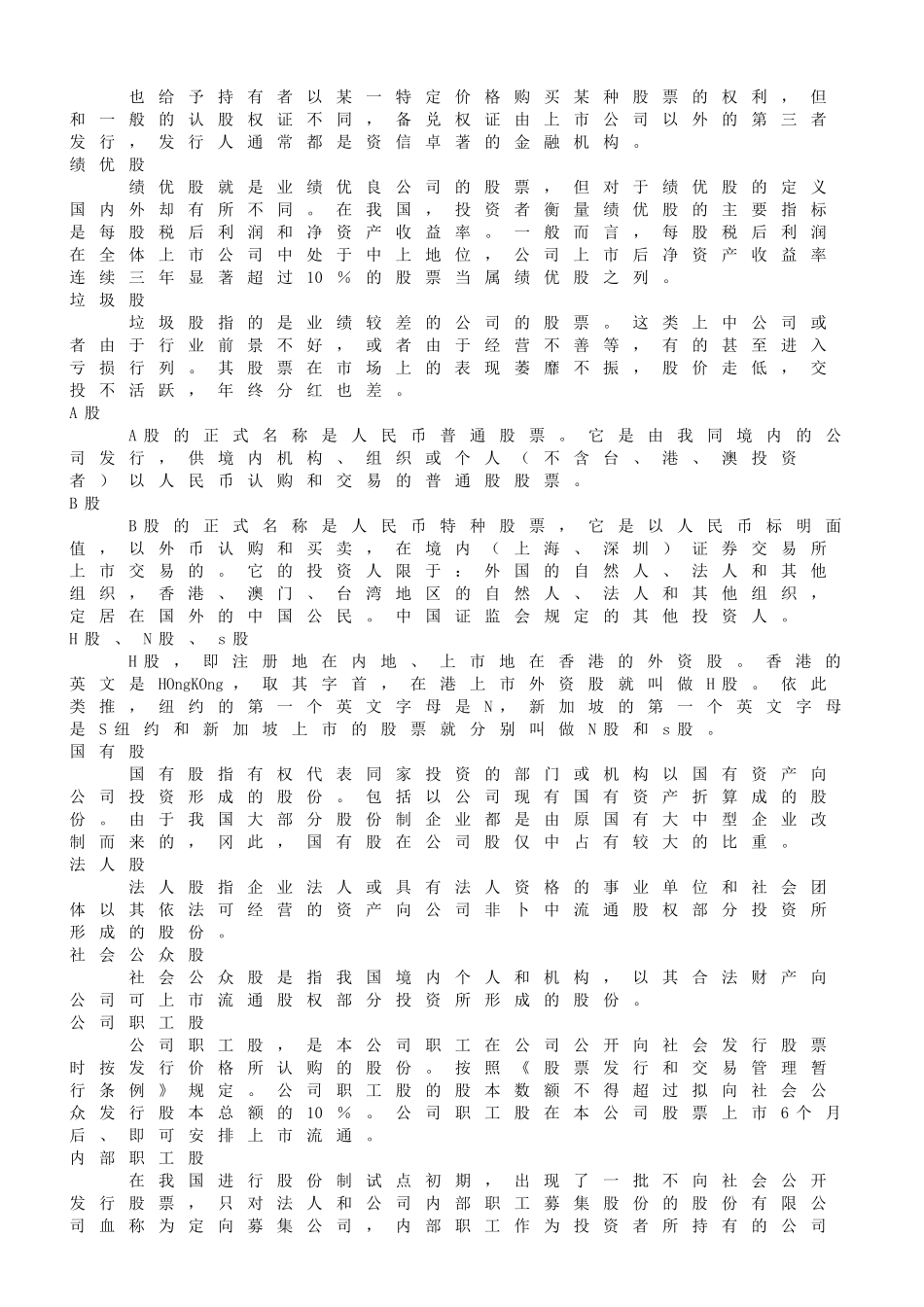 也给予持有者以某一特定价格购买某种股票的权利，但和一般的认股权证不同，备兑权证由上市公司以外的第三者发行，发行人通常都是资信卓著的金融机构。
绩优股
绩优股就是业绩优良公司的股票，但对于绩优股的定义国内外却有所不同。在我国，投资者衡量绩优股的主要指标是每股税后利润和净资产收益率。一般而言，每股税后利润在全体上市公司中处于中上地位，公司上市后净资产收益率连续三年显著超过10％的股票当属绩优股之列。
垃圾股
垃圾股指的是业绩较差的公司的股票。这类上中公司或者由于行业前景不好，或者由于经营不善等，有的甚至进入亏损行列。其股票在市场上的表现萎靡不振，股价走低，交投不活跃，年终分红也差。
A股
A股的正式名称是人民币普通股票。它是由我同境内的公司发行，供境内机构、组织或个人（不含台、港、澳投资者）以人民币认购和交易的普通股股票。
B股
B股的正式名称是人民币特种股票，它是以人民币标明面值，以外币认购和买卖，在境内（上海、深圳）证券交易所上市交易的。它的投资人限于：外国的自然人、法人和其他组织，香港、澳门、台湾地区的自然人、法人和其他组织，定居在国外的中国公民。中国证监会规定的其他投资人。
H股、N股、s股
H股，即注册地在内地、上市地在香港的外资股。香港的英文是HOngKOng，取其字首，在港上市外资股就叫做H股。依此类推，纽约的第一个英文字母是N，新加坡的第一个英文字母是S纽约和新加坡上市的股票就分别叫做N股和s股。
国有股
国有股指有权代表同家投资的部门或机构以国有资产向公司投资形成的股份。包括以公司现有国有资产折算成的股份。由于我国大部分股份制企业都是由原国有大中型企业改制而来的，冈此，国有股在公司股仅中占有较大的比重。
法人股
法人股指企业法人或具有法人资格的事业单位和社会团体以其依法可经营的资产向公司非卜中流通股权部分投资所形成的股份。
社会公众股
社会公众股是指我国境内个人和机构，以其合法财产向公司可上市流通股权部分投资所形成的股份。
公司职工股
公司职工股，是本公司职工在公司公开向社会发行股票时按发行价格所认购的股份。按照《股票发行和交易管理暂行条例》规定。公司职工股的股本数额不得超过拟向社会公众发行股本总额的10％。公司职工股在本公司股票上市6个月后、即可安排上市流通。
内部职工股
在我国进行股份制试点初期，出现了一批不向社会公开发行股票，只对法人和公司内部职工募集股份的股份有限公司血称为定向募集公司，内部职工作为投资者所持有的公司